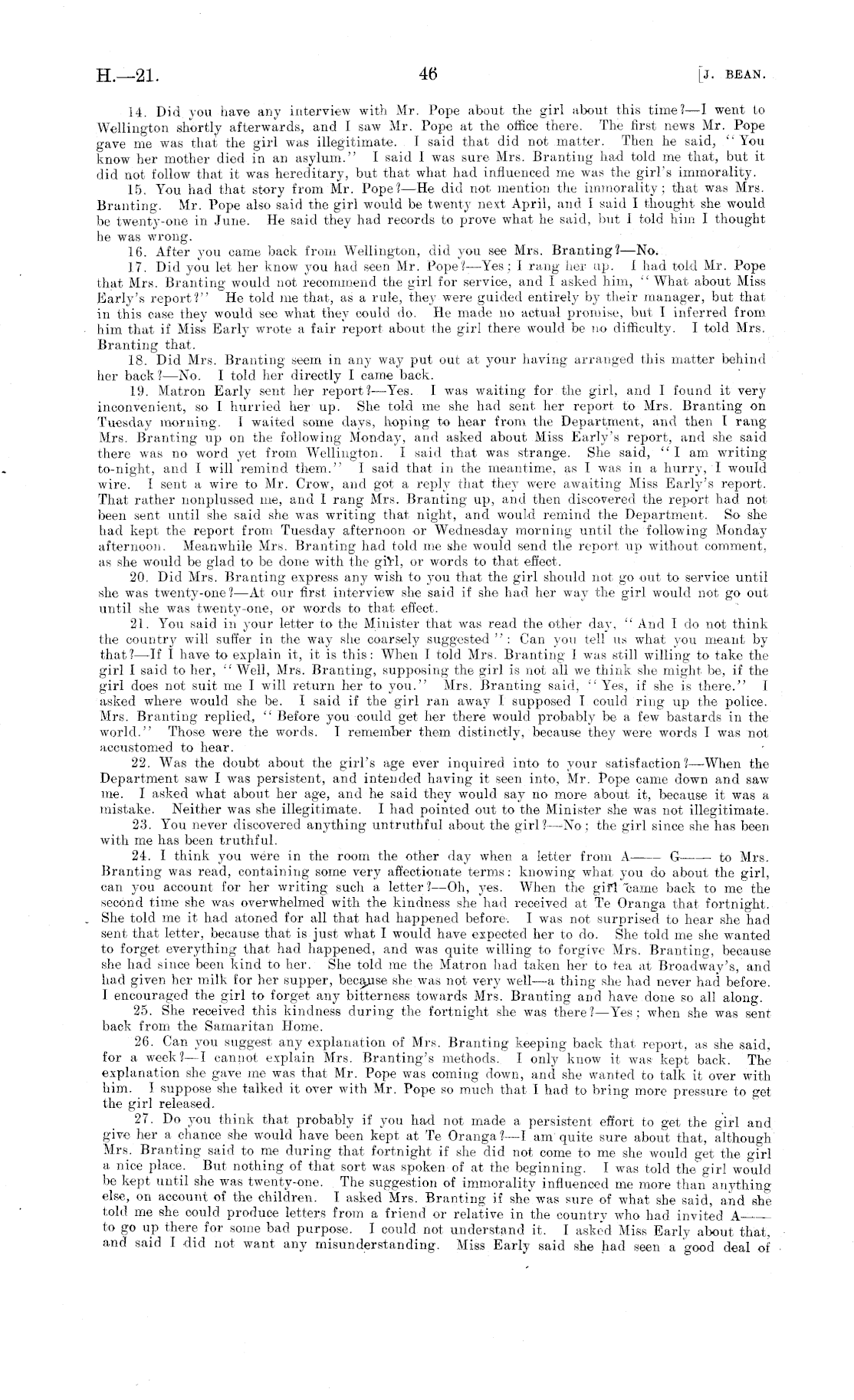 H.—21. 46 [J. BEAN.

14. Did you have any interview with Mr. Pope about the girl about this time?—I went to Wellington shortly afterwards, and I saw Mr. Pope at the office there. The first news Mr. Pope gave me was that the girl was illegitimate. I said that did not matter. Then he said, "You know her mother died in an asylum." I said I was sure Mrs. Branting had told me that, but it did not follow that it was hereditary, but that what had influenced me was the girl's immorality.

15. You had that story from Mr. Pope?—He did not mention the immorality; that was Mrs. Branting. Mr. Pope also said the girl would be twenty next April, and I said I thought she would be twenty-one in June. He said they had records to prove what he said, but I told him I thought he was wrong.

16. After you came back from Wellington, did you see Mrs. Branting?—No.

17. Did you let her know you had seen Mr. Pope?—Yes; I rang her up. I had told Mr. Pope that Mrs. Branting would not recommend the girl for service, and I asked him, "What about Miss Early's report?" He told me that, as a rule, they were guided entirely by their manager, but that in this case they would see what they could do. He made no actual promise, but I inferred from him that if Miss Early wrote a fair report about the girl there would be no difficulty. I told Mrs. Branting that.

18. Did Mrs. Branting seem in any way put out at your having arranged this matter behind her back?—No. I told her directly I came back.

19. Matron Early sent her report?—Yes. I was waiting for the girl, and I found it very inconvenient, so I hurried her up. She told me she had sent her report to Mrs. Branting on Tuesday morning. I waited some days, hoping to hear from the Department, and then I rang Mrs. Branting up on the following Monday, and asked about Miss Early's report, and she said there was no word yet from Wellington. I said that was strange. She said, "I am writing to-night, and I will remind them." I said that in the meantime, as I was in a hurry, I would wire. I sent a wire to Mr. Crow, and got a reply that they were awaiting Miss Early's report. That rather nonplussed me, and I rang Mrs. Branting up, and then discovered the report had not been sent until she said she was writing that night, and would remind the Department. So she had kept the report from Tuesday afternoon or Wednesday morning until the following Monday afternoon. Meanwhile Mrs. Branting had told me she would send the report up without comment, as she would be glad to be done with the girl, or words to that effect.

20. Did Mrs. Branting express any wish to you that the girl should not go out to service until she was twenty-one?—At our first interview she said if she had her way the girl would not go out until she was twenty-one, or words to that effect.

21. You said in your letter to the Minister that was read the other day, "And I do not think the country will suffer in the way she coarsely suggested": Can you tell us what you meant by that?—If I have to explain it, it is this: When I told Mrs. Branting I was still willing to take the girl I said to her, "Well, Mrs. Branting, supposing the girl is not all we think she might be, if the girl does not suit me I will return her to you." Mrs. Branting said, "Yes, if she is there." I asked where would she be. I said if the girl ran away I supposed I could ring up the police. Mrs. Branting replied, "Before you could get her there would probably be a few bastards in the world." Those were the words. I remember them distinctly, because they were words I was not accustomed to hear.

22. Was the doubt about the girl's age ever inquired into to your satisfaction?—When the Department saw I was persistent, and intended having it seen into, Mr. Pope came down and saw me. I asked what about her age, and he said they would say no more about it, because it was a mistake. Neither was she illegitimate. I had pointed out to the Minister she was not illegitimate.

23. You never discovered anything untruthful about the girl?—No; the girl since she has been with me has been truthful.

24. I think you were in the room the other day when a letter from A—— G—— to Mrs. Branting was read, containing some very affectionate terms: knowing what you do about the girl, can you account for her writing such a letter?—Oh, yes. When the girl came back to me the second time she was overwhelmed with the kindness she had received at Te Oranga that fortnight. She told me it had atoned for all that had happened before. I was not surprised to hear she had sent that letter, because that is just what I would have expected her to do. She told me she wanted to forget everything that had happened, and was quite willing to forgive Mrs. Branting, because she had since been kind to her. She told me the Matron had taken her to tea at Broadway's, and had given her milk for her supper, because she was not very well—a thing she had never had before. I encouraged the girl to forget any bitterness towards Mrs. Branting and have done so all along.

25. She received this kindness during the fortnight she was there?—Yes; when she was sent back from the Samaritan Home.

26. Can you suggest any explanation of Mrs. Branting keeping back that report, as she said, for a week?—I cannot explain Mrs. Branting's methods. I only know it was kept back. The explanation she gave me was that Mr. Pope was coming down, and she wanted to talk it over with him. I suppose she talked it over with Mr. Pope so much that I had to bring more pressure to get the girl released.

27. Do you think that probably if you had not made a persistent effort to get the girl and give her a chance she would have been kept at Te Oranga?—I am quite sure about that, although Mrs. Branting said to me during that fortnight if she did not come to me she would get the girl a nice place. But nothing of that sort was spoken of at the beginning. I was told the girl would be kept until she was twenty-one. The suggestion of immorality influenced me more than anything else, on account of the children. I asked Mrs. Branting if she was sure of what she said, and she told me she could produce letters from a friend or relative in the country who had invited A—— to go up there for some bad purpose. I could not understand it. I asked Miss Early about that, and said I did not want any misunderstanding. Miss Early said she had seen a good deal of